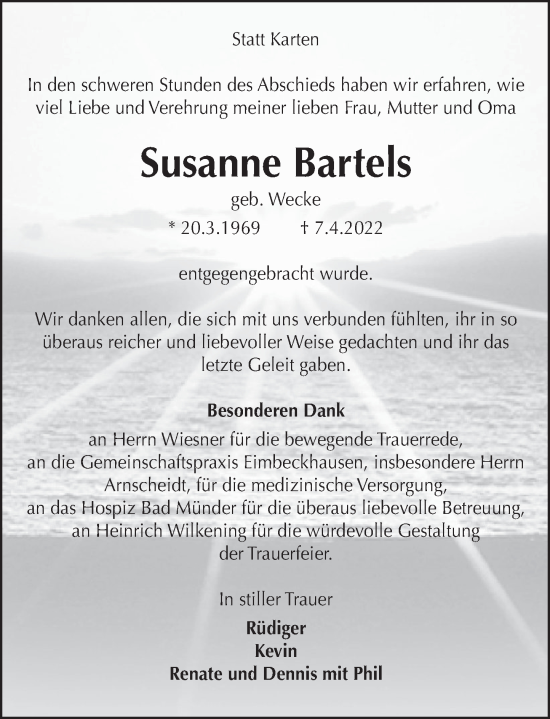 Statt Karten

In den schweren Stunden des Abschieds haben wir erfahren, wie viel Liebe und Verehrung meiner lieben Frau, Mutter und Oma

Susanne Bartels

geb. Wecke

* 20.3.1969 † 7.4.2022

entgegengebracht wurde.

Wir danken allen, die sich mit uns verbunden fühlten, ihr in so überaus reicher und liebevoller Weise gedachten und ihr das letzte Geleit gaben.

Besonderen Dank

an Herrn Wiesner für die bewegende Trauerrede, an die Gemeinschaftspraxis Eimbeckhausen, insbesondere Herrn Arnscheidt, für die medizinische Versorgung, an das Hospiz Bad Münder für die überaus liebevolle Betreuung, an Heinrich Wilkening für die würdevolle Gestaltung der Trauerfeier.

In stiller Trauer

Rüdiger
Kevin
Renate und Dennis mit Phil